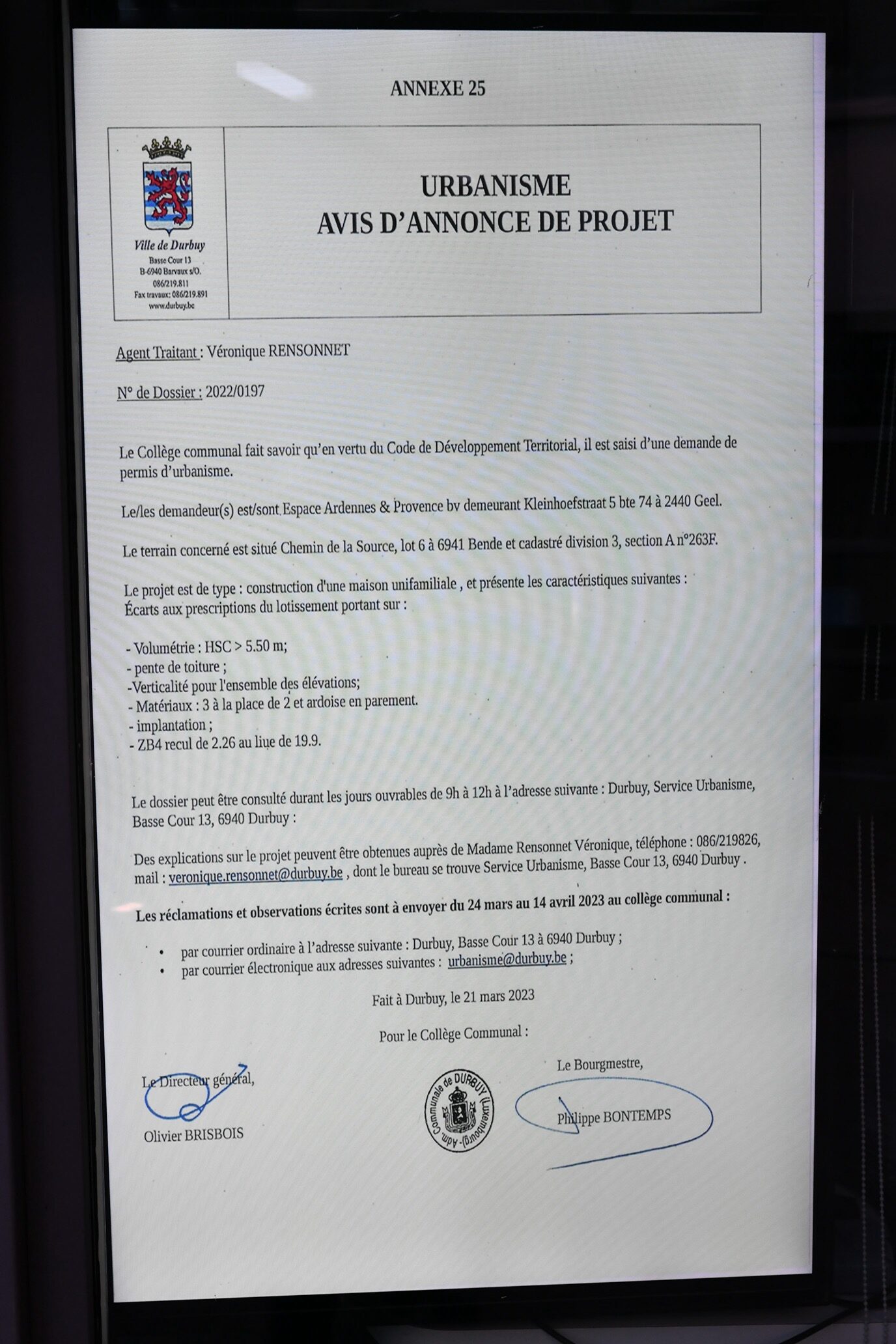 ANNEXE 25

Ville de Durbuy
Basse Cour 13
B-6940 Barvaux s/O.
086/219.811
Fax travaux: 086/219.891
www.durbuy.be

URBANISME
AVIS D'ANNONCE DE PROJET

Agent Traitant : Véronique RENSONNET

N° de Dossier : 2022/0197

Le Collège communal fait savoir qu'en vertu du Code de Développement Territorial, il est saisi d'une demande de permis d'urbanisme.

Le/les demandeur(s) est/sont Espace Ardennes & Provence bv demeurant Kleinhoefstraat 5 bte 74 à 2440 Geel.

Le terrain concerné est situé Chemin de la Source, lot 6 à 6941 Bende et cadastré division 3, section A n°263F.

Le projet est de type : construction d'une maison unifamiliale , et présente les caractéristiques suivantes :
Écarts aux prescriptions du lotissement portant sur :

- Volumétrie : HSC > 5.50 m;
- pente de toiture ;
-Verticalité pour l'ensemble des élévations;
- Matériaux : 3 à la place de 2 et ardoise en parement.
- implantation ;
- ZB4 recul de 2.26 au liue de 19.9.

Le dossier peut être consulté durant les jours ouvrables de 9h à 12h à l'adresse suivante : Durbuy, Service Urbanisme, Basse Cour 13, 6940 Durbuy :

Des explications sur le projet peuvent être obtenues auprès de Madame Rensonnet Véronique, téléphone : 086/219826, mail : veronique.rensonnet@durbuy.be , dont le bureau se trouve Service Urbanisme, Basse Cour 13, 6940 Durbuy .

Les réclamations et observations écrites sont à envoyer du 24 mars au 14 avril 2023 au collège communal :

• par courrier ordinaire à l'adresse suivante : Durbuy, Basse Cour 13 à 6940 Durbuy ;
• par courrier électronique aux adresses suivantes : urbanisme@durbuy.be ;

Fait à Durbuy, le 21 mars 2023

Pour le Collège Communal :

Le Directeur général,
Olivier BRISBOIS

Adm. Communale de DURBUY (Luxembourg)

Le Bourgmestre,
Philippe BONTEMPS